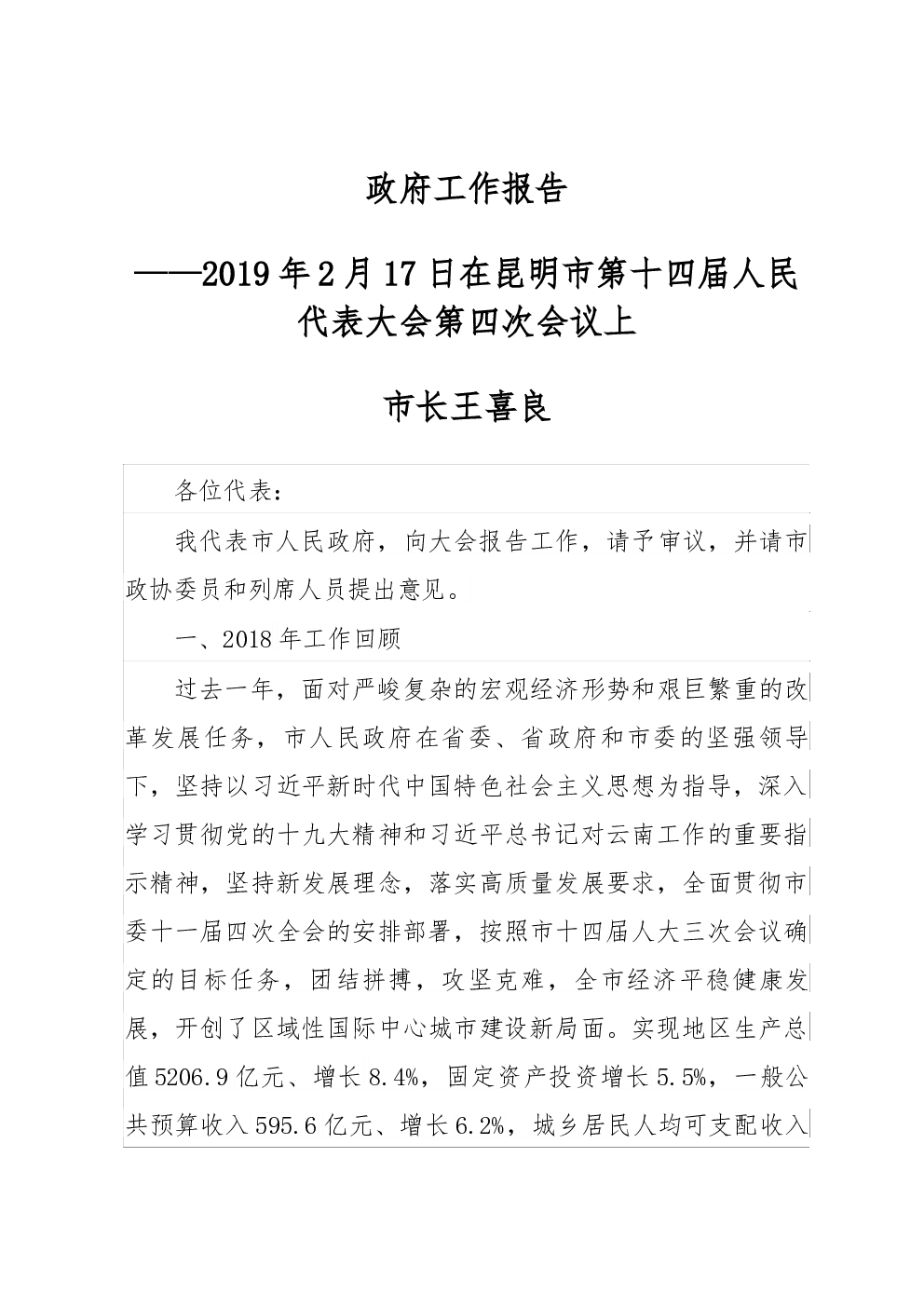 政府工作报告

——2019年2月17日在昆明市第十四届人民代表大会第四次会议上

市长王喜良

各位代表：

我代表市人民政府，向大会报告工作，请予审议，并请市政协委员和列席人员提出意见。

一、2018年工作回顾

过去一年，面对严峻复杂的宏观经济形势和艰巨繁重的改革发展任务，市人民政府在省委、省政府和市委的坚强领导下，坚持以习近平新时代中国特色社会主义思想为指导，深入学习贯彻党的十九大精神和习近平总书记对云南工作的重要指示精神，坚持新发展理念，落实高质量发展要求，全面贯彻市委十一届四次全会的安排部署，按照市十四届人大三次会议确定的目标任务，团结拼搏，攻坚克难，全市经济平稳健康发展，开创了区域性国际中心城市建设新局面。实现地区生产总值5206.9亿元、增长8.4%，固定资产投资增长5.5%，一般公共预算收入595.6亿元、增长6.2%，城乡居民人均可支配收入